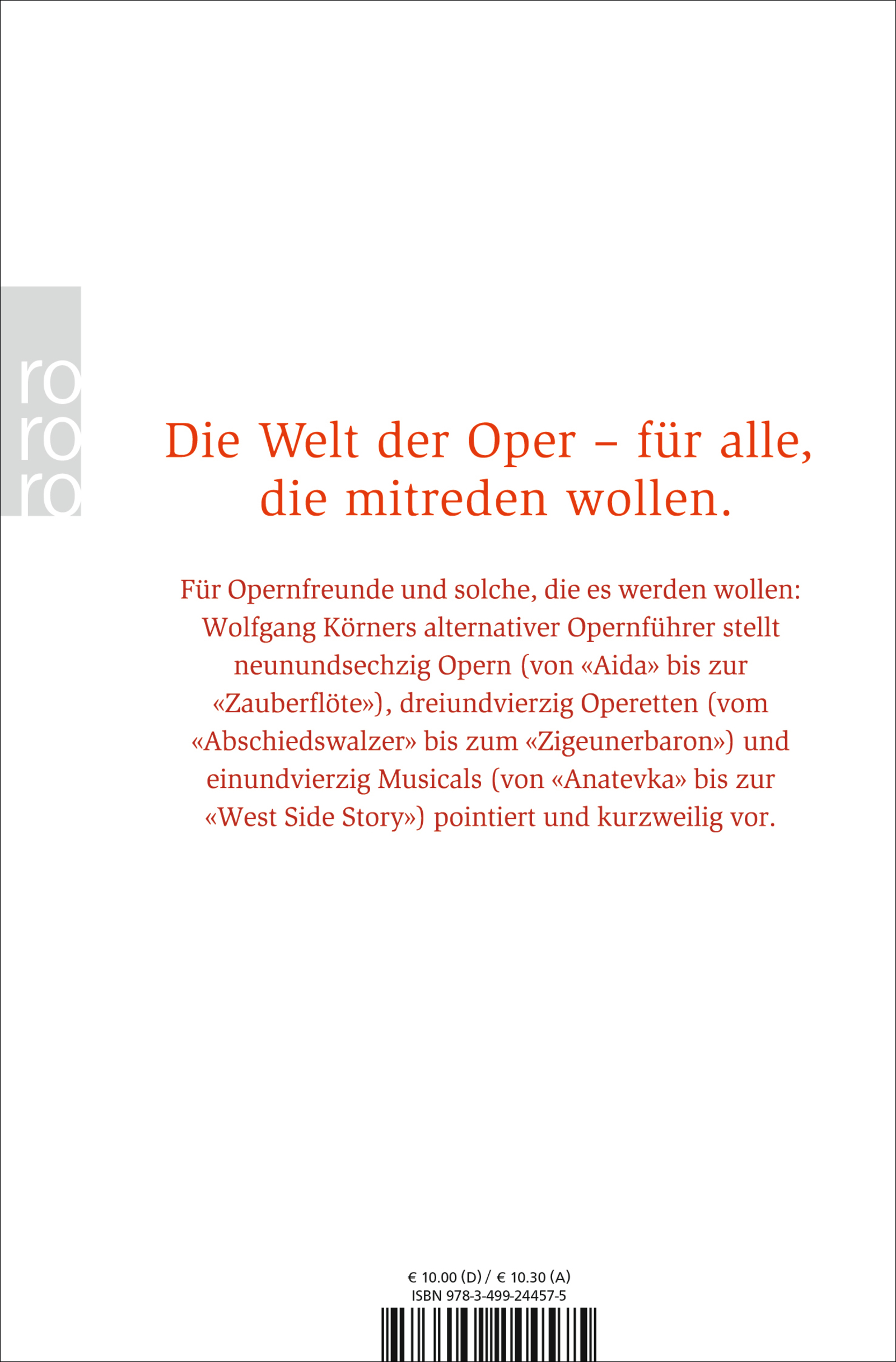 ro
ro
ro

Die Welt der Oper – für alle, die mitreden wollen.

Für Opernfreunde und solche, die es werden wollen: Wolfgang Körners alternativer Opernführer stellt neunundsechzig Opern (von «Aida» bis zur «Zauberflöte»), dreiundvierzig Operetten (vom «Abschiedswalzer» bis zum «Zigeunerbaron») und einundvierzig Musicals (von «Anatevka» bis zur «West Side Story») pointiert und kurzweilig vor.

€ 10.00 (D) / € 10.30 (A)
ISBN 978-3-499-24457-5